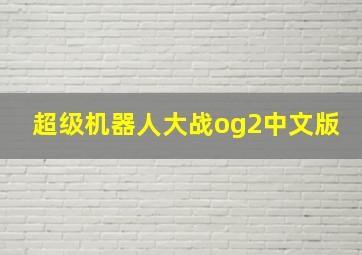 超级机器人大战og2中文版